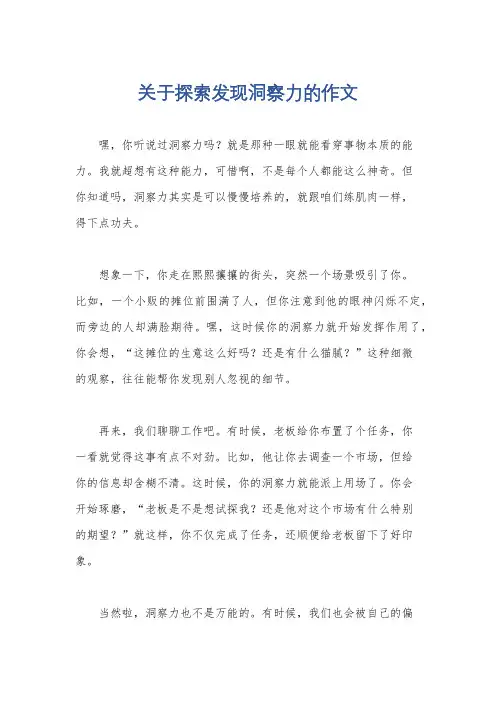 关于探索发现洞察力的作文

嘿，你听说过洞察力吗？就是那种一眼就能看穿事物本质的能力。我就超想有这种能力，可惜啊，不是每个人都能这么神奇。但你知道吗，洞察力其实是可以慢慢培养的，就跟咱们练肌肉一样，得下点功夫。

想象一下，你走在熙熙攘攘的街头，突然一个场景吸引了你。比如，一个小贩的摊位前围满了人，但你注意到他的眼神闪烁不定，而旁边的人却满脸期待。嘿，这时候你的洞察力就开始发挥作用了，你会想，“这摊位的生意这么好吗？还是有什么猫腻？”这种细微的观察，往往能帮你发现别人忽视的细节。

再来，我们聊聊工作吧。有时候，老板给你布置了个任务，你一看就觉得这事有点不对劲。比如，他让你去调查一个市场，但给你的信息却含糊不清。这时候，你的洞察力就能派上用场了。你会开始琢磨，“老板是不是想试探我？还是他对这个市场有什么特别的期望？”就这样，你不仅完成了任务，还顺便给老板留下了好印象。

当然啦，洞察力也不是万能的。有时候，我们也会被自己的偏